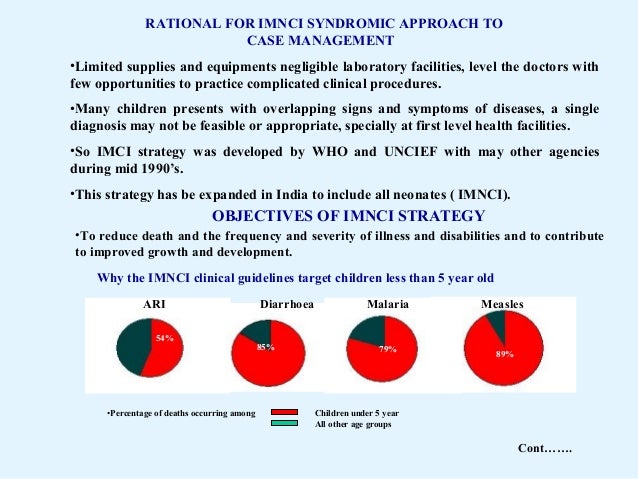 RATIONAL FOR IMNCI SYNDROMIC APPROACH TO CASE MANAGEMENT

•Limited supplies and equipments negligible laboratory facilities, level the doctors with few opportunities to practice complicated clinical procedures.

•Many children presents with overlapping signs and symptoms of diseases, a single diagnosis may not be feasible or appropriate, specially at first level health facilities.

•So IMCI strategy was developed by WHO and UNCIEF with may other agencies during mid 1990's.

•This strategy has be expanded in India to include all neonates ( IMNCI).

OBJECTIVES OF IMNCI STRATEGY

•To reduce death and the frequency and severity of illness and disabilities and to contribute to improved growth and development.

Why the IMNCI clinical guidelines target children less than 5 year old

ARI
54%

Diarrhoea
85%

Malaria
79%

Measles
89%

•Percentage of deaths occurring among
Children under 5 year
All other age groups

Cont…….